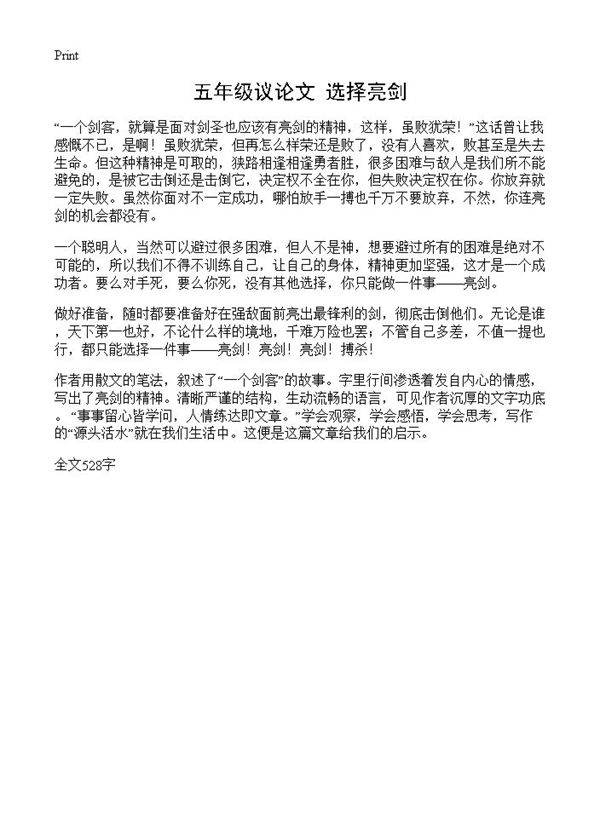 Print

五年级议论文 选择亮剑

“一个剑客，就算是面对剑圣也应该有亮剑的精神，这样，虽败犹荣！”这话曾让我感慨不已，是啊！虽败犹荣，但再怎么样荣还是败了，没有人喜欢，败甚至是失去生命。但这种精神是可取的，狭路相逢相逢勇者胜，很多困难与敌人是我们所不能避免的，是被它击倒还是击倒它，决定权不全在你，但失败决定权在你。你放弃就一定失败。虽然你面对不一定成功，哪怕放手一搏也千万不要放弃，不然，你连亮剑的机会都没有。

一个聪明人，当然可以避过很多困难，但人不是神，想要避过所有的困难是绝对不可能的，所以我们不得不训练自己，让自己的身体，精神更加坚强，这才是一个成功者。要么对手死，要么你死，没有其他选择，你只能做一件事——亮剑。

做好准备，随时都要准备好在强敌面前亮出最锋利的剑，彻底击倒他们。无论是谁，天下第一也好，不论什么样的境地，千难万险也罢；不管自己多差，不值一提也行，都只能选择一件事——亮剑！亮剑！亮剑！搏杀！

作者用散文的笔法，叙述了“一个剑客”的故事。字里行间渗透着发自内心的情感，写出了亮剑的精神。清晰严谨的结构，生动流畅的语言，可见作者沉厚的文字功底。“事事留心皆学问，人情练达即文章。”学会观察，学会感悟，学会思考，写作的“源头活水”就在我们生活中。这便是这篇文章给我们的启示。

全文528字